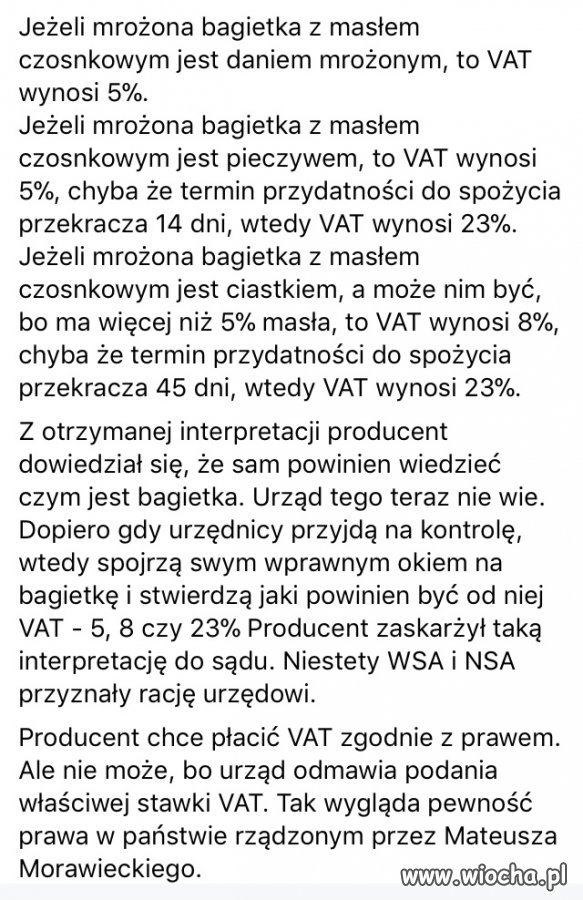 Jeżeli mrożona bagietka z masłem czosnkowym jest daniem mrożonym, to VAT wynosi 5%.
Jeżeli mrożona bagietka z masłem czosnkowym jest pieczywem, to VAT wynosi 5%, chyba że termin przydatności do spożycia przekracza 14 dni, wtedy VAT wynosi 23%.
Jeżeli mrożona bagietka z masłem czosnkowym jest ciastkiem, a może nim być, bo ma więcej niż 5% masła, to VAT wynosi 8%, chyba że termin przydatności do spożycia przekracza 45 dni, wtedy VAT wynosi 23%.

Z otrzymanej interpretacji producent dowiedział się, że sam powinien wiedzieć czym jest bagietka. Urząd tego teraz nie wie. Dopiero gdy urzędnicy przyjdą na kontrolę, wtedy spojrzą swym wprawnym okiem na bagietkę i stwierdzą jaki powinien być od niej VAT - 5, 8 czy 23% Producent zaskarżył taką interpretację do sądu. Niestety WSA i NSA przyznały rację urzędowi.

Producent chce płacić VAT zgodnie z prawem. Ale nie może, bo urząd odmawia podania właściwej stawki VAT. Tak wygląda pewność prawa w państwie rządzonym przez Mateusza Morawieckiego.

www.wiocha.pl